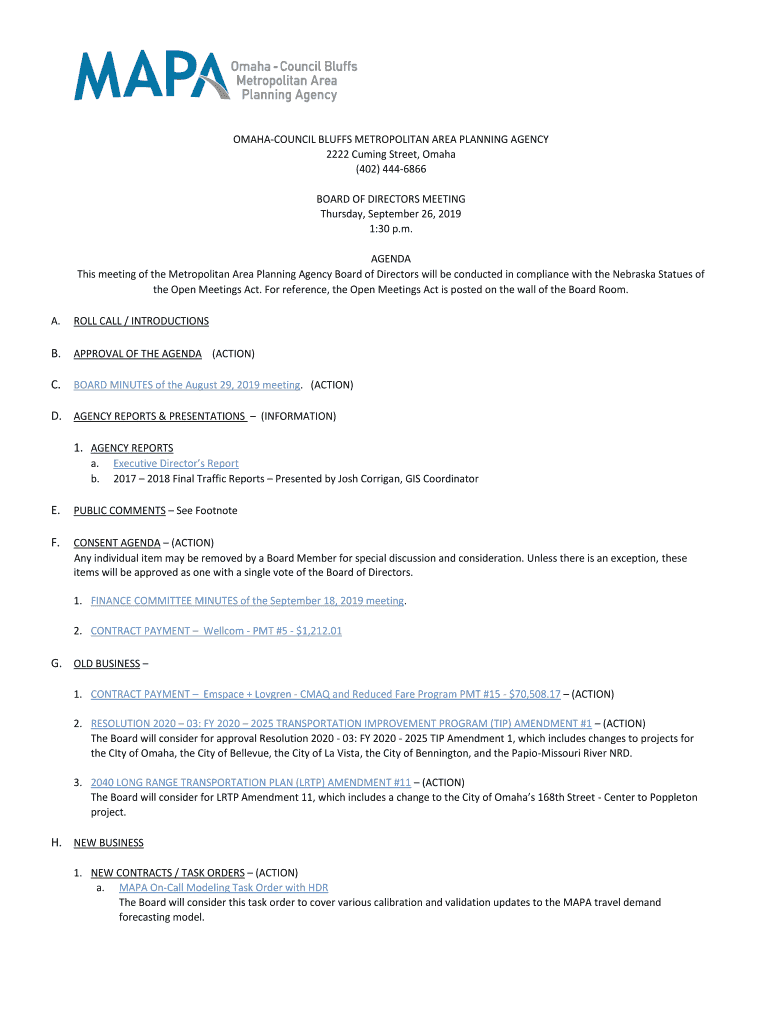 MAPA Omaha - Council Bluffs Metropolitan Area Planning Agency

OMAHA-COUNCIL BLUFFS METROPOLITAN AREA PLANNING AGENCY
2222 Cuming Street, Omaha
(402) 444-6866

BOARD OF DIRECTORS MEETING
Thursday, September 26, 2019
1:30 p.m.

AGENDA
This meeting of the Metropolitan Area Planning Agency Board of Directors will be conducted in compliance with the Nebraska Statues of the Open Meetings Act. For reference, the Open Meetings Act is posted on the wall of the Board Room.

A. ROLL CALL / INTRODUCTIONS

B. APPROVAL OF THE AGENDA (ACTION)

C. BOARD MINUTES of the August 29, 2019 meeting. (ACTION)

D. AGENCY REPORTS & PRESENTATIONS – (INFORMATION)

1. AGENCY REPORTS
a. Executive Director's Report
b. 2017 – 2018 Final Traffic Reports – Presented by Josh Corrigan, GIS Coordinator

E. PUBLIC COMMENTS – See Footnote

F. CONSENT AGENDA – (ACTION)
Any individual item may be removed by a Board Member for special discussion and consideration. Unless there is an exception, these items will be approved as one with a single vote of the Board of Directors.

1. FINANCE COMMITTEE MINUTES of the September 18, 2019 meeting.

2. CONTRACT PAYMENT – Wellcom - PMT #5 - $1,212.01

G. OLD BUSINESS –

1. CONTRACT PAYMENT – Emspace + Lovgren - CMAQ and Reduced Fare Program PMT #15 - $70,508.17 – (ACTION)

2. RESOLUTION 2020 – 03: FY 2020 – 2025 TRANSPORTATION IMPROVEMENT PROGRAM (TIP) AMENDMENT #1 – (ACTION)
The Board will consider for approval Resolution 2020 - 03: FY 2020 - 2025 TIP Amendment 1, which includes changes to projects for the CIty of Omaha, the City of Bellevue, the City of La Vista, the City of Bennington, and the Papio-Missouri River NRD.

3. 2040 LONG RANGE TRANSPORTATION PLAN (LRTP) AMENDMENT #11 – (ACTION)
The Board will consider for LRTP Amendment 11, which includes a change to the City of Omaha's 168th Street - Center to Poppleton project.

H. NEW BUSINESS

1. NEW CONTRACTS / TASK ORDERS – (ACTION)
a. MAPA On-Call Modeling Task Order with HDR
The Board will consider this task order to cover various calibration and validation updates to the MAPA travel demand forecasting model.